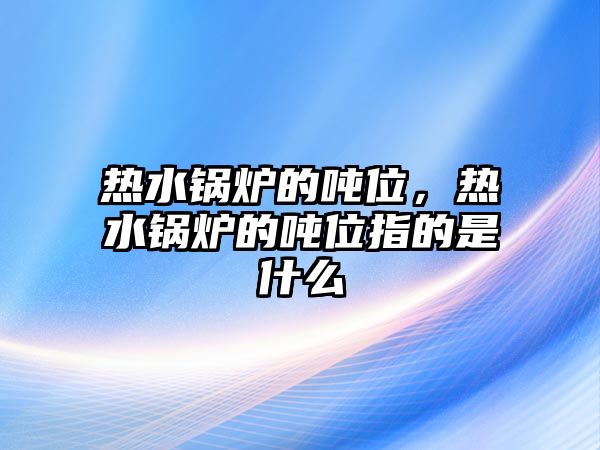 热水锅炉的吨位，热水锅炉的吨位指的是什么